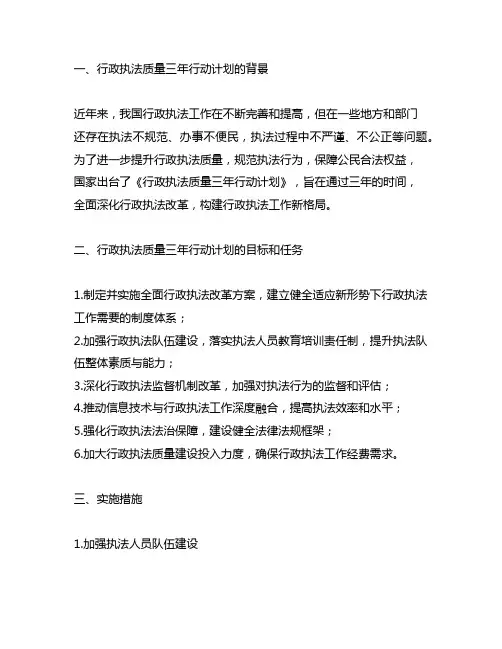 一、行政执法质量三年行动计划的背景

近年来，我国行政执法工作在不断完善和提高，但在一些地方和部门还存在执法不规范、办事不便民，执法过程中不严谨、不公正等问题。为了进一步提升行政执法质量，规范执法行为，保障公民合法权益，国家出台了《行政执法质量三年行动计划》，旨在通过三年的时间，全面深化行政执法改革，构建行政执法工作新格局。

二、行政执法质量三年行动计划的目标和任务

1.制定并实施全面行政执法改革方案，建立健全适应新形势下行政执法工作需要的制度体系；
2.加强行政执法队伍建设，落实执法人员教育培训责任制，提升执法队伍整体素质与能力；
3.深化行政执法监督机制改革，加强对执法行为的监督和评估；
4.推动信息技术与行政执法工作深度融合，提高执法效率和水平；
5.强化行政执法法治保障，建设健全法律法规框架；
6.加大行政执法质量建设投入力度，确保行政执法工作经费需求。

三、实施措施

1.加强执法人员队伍建设